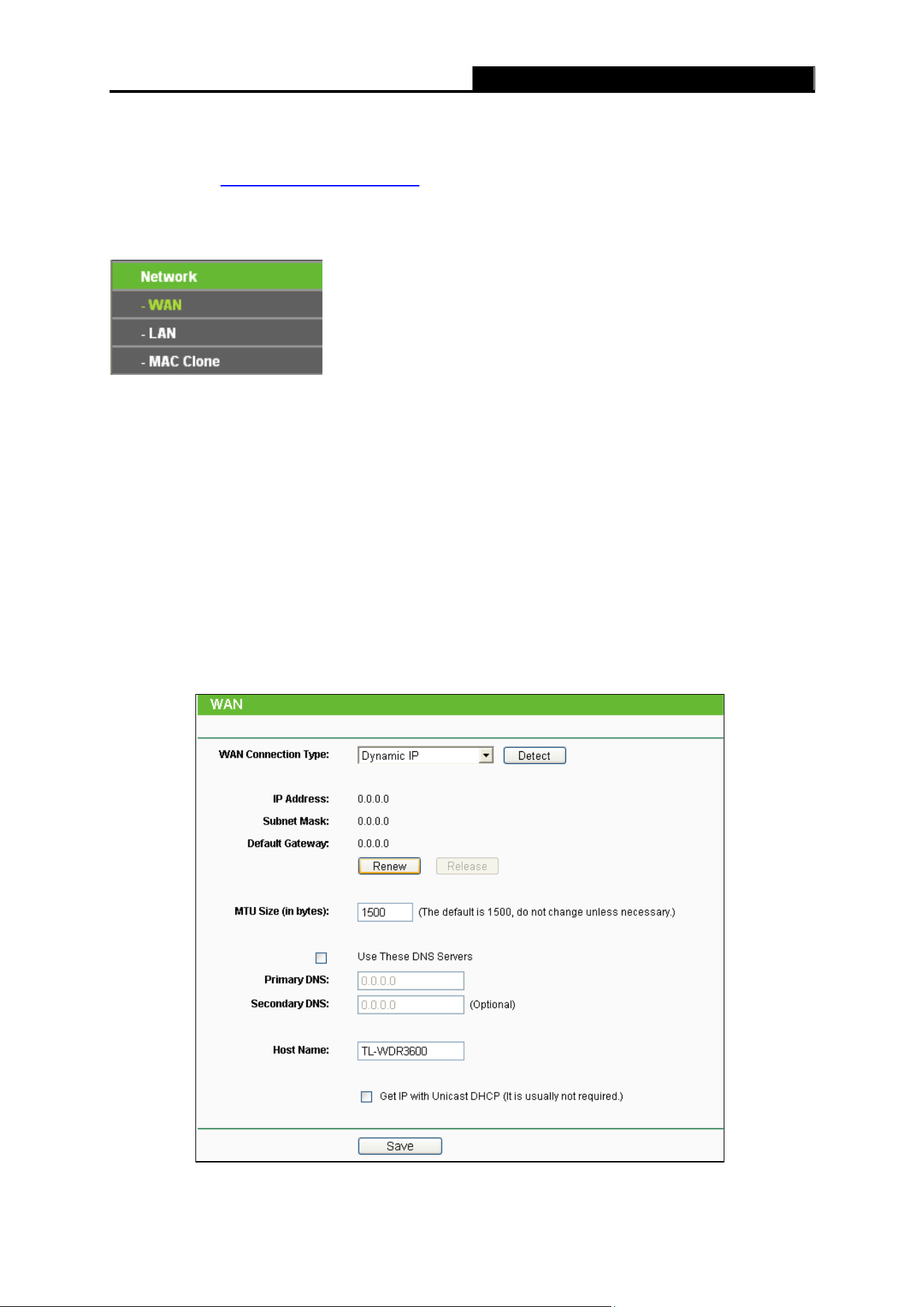 Network

- WAN

- LAN

- MAC Clone

WAN

WAN Connection Type: Dynamic IP Detect

IP Address: 0.0.0.0

Subnet Mask: 0.0.0.0

Default Gateway: 0.0.0.0

Renew Release

MTU Size (in bytes): 1500 (The default is 1500, do not change unless necessary.)

Use These DNS Servers

Primary DNS: 0.0.0.0

Secondary DNS: 0.0.0.0 (Optional)

Host Name: TL-WDR3600

Get IP with Unicast DHCP (It is usually not required.)

Save